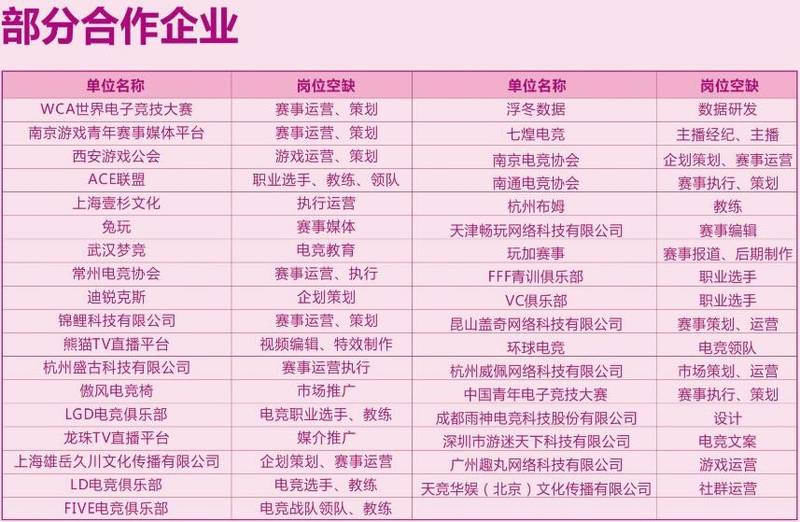 部分合作企业

| 单位名称 | 岗位空缺 | 单位名称 | 岗位空缺 |
|---|---|---|---|
| WCA世界电子竞技大赛 | 赛事运营、策划 | 浮冬数据 | 数据研发 |
| 南京游戏青年赛事媒体平台 | 赛事运营、策划 | 七煌电竞 | 主播经纪、主播 |
| 西安游戏公会 | 游戏运营、策划 | 南京电竞协会 | 企划策划、赛事运营 |
| ACE联盟 | 职业选手、教练、领队 | 南通电竞协会 | 赛事执行、策划 |
| 上海壹杉文化 | 执行运营 | 杭州布姆 | 教练 |
| 兔玩 | 赛事媒体 | 天津畅玩网络科技有限公司 | 赛事编辑 |
| 武汉梦竞 | 电竞教育 | 玩加赛事 | 赛事报道、后期制作 |
| 常州电竞协会 | 赛事运营、执行 | FFF青训俱乐部 | 职业选手 |
| 迪锐克斯 | 企划策划 | VC俱乐部 | 职业选手 |
| 锦鲤科技有限公司 | 赛事运营、策划 | 昆山盖奇网络科技有限公司 | 赛事策划、运营 |
| 熊猫TV直播平台 | 视频编辑、特效制作 | 环球电竞 | 电竞领队 |
| 杭州盛古科技有限公司 | 赛事运营执行 | 杭州威佩网络科技有限公司 | 市场策划、运营 |
| 傲风电竞椅 | 市场推广 | 中国青年电子竞技大赛 | 赛事执行、策划 |
| LGD电竞俱乐部 | 电竞职业选手、教练 | 成都雨神电竞科技股份有限公司 | 设计 |
| 龙珠TV直播平台 | 媒介推广 | 深圳市游迷天下科技有限公司 | 电竞文案 |
| 上海雄岳久川文化传播有限公司 | 企划策划、赛事运营 | 广州趣丸网络科技有限公司 | 游戏运营 |
| LD电竞俱乐部 | 电竞选手、教练 | 天竞华娱（北京）文化传播有限公司 | 社群运营 |
| FIVE电竞俱乐部 | 电竞战队领队、教练 | | |